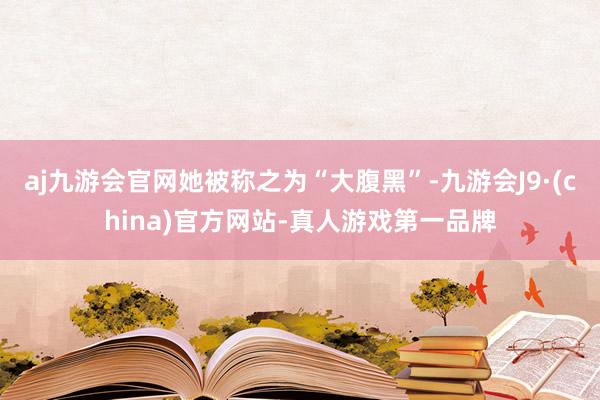 aj九游会官网她被称之为“大腹黑”-九游会J9·(china)官方网站-真人游戏第一品牌